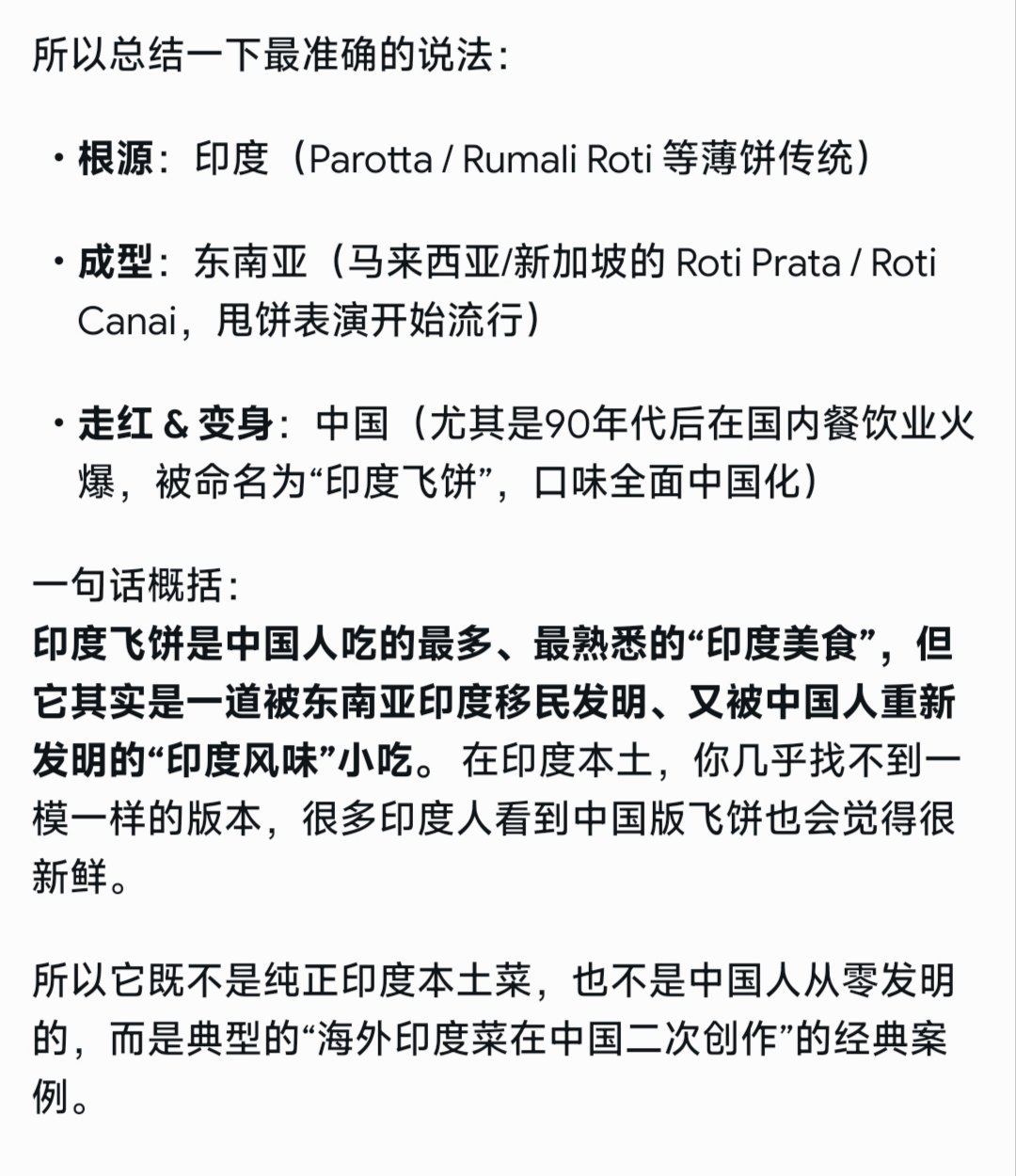 所以总结一下最准确的说法：

• 根源：印度（Parotta / Rumali Roti 等薄饼传统）

• 成型：东南亚（马来西亚/新加坡的 Roti Prata / Roti Canai，甩饼表演开始流行）

• 走红 & 变身：中国（尤其是90年代后在国内餐饮业火爆，被命名为“印度飞饼”，口味全面中国化）

一句话概括：
印度飞饼是中国人吃的最多、最熟悉的“印度美食”，但它其实是一道被东南亚印度移民发明、又被中国人重新发明的“印度风味”小吃。在印度本土，你几乎找不到一模一样的版本，很多印度人看到中国版飞饼也会觉得很新鲜。

所以它既不是纯正印度本土菜，也不是中国人从零发明的，而是典型的“海外印度菜在中国二次创作”的经典案例。